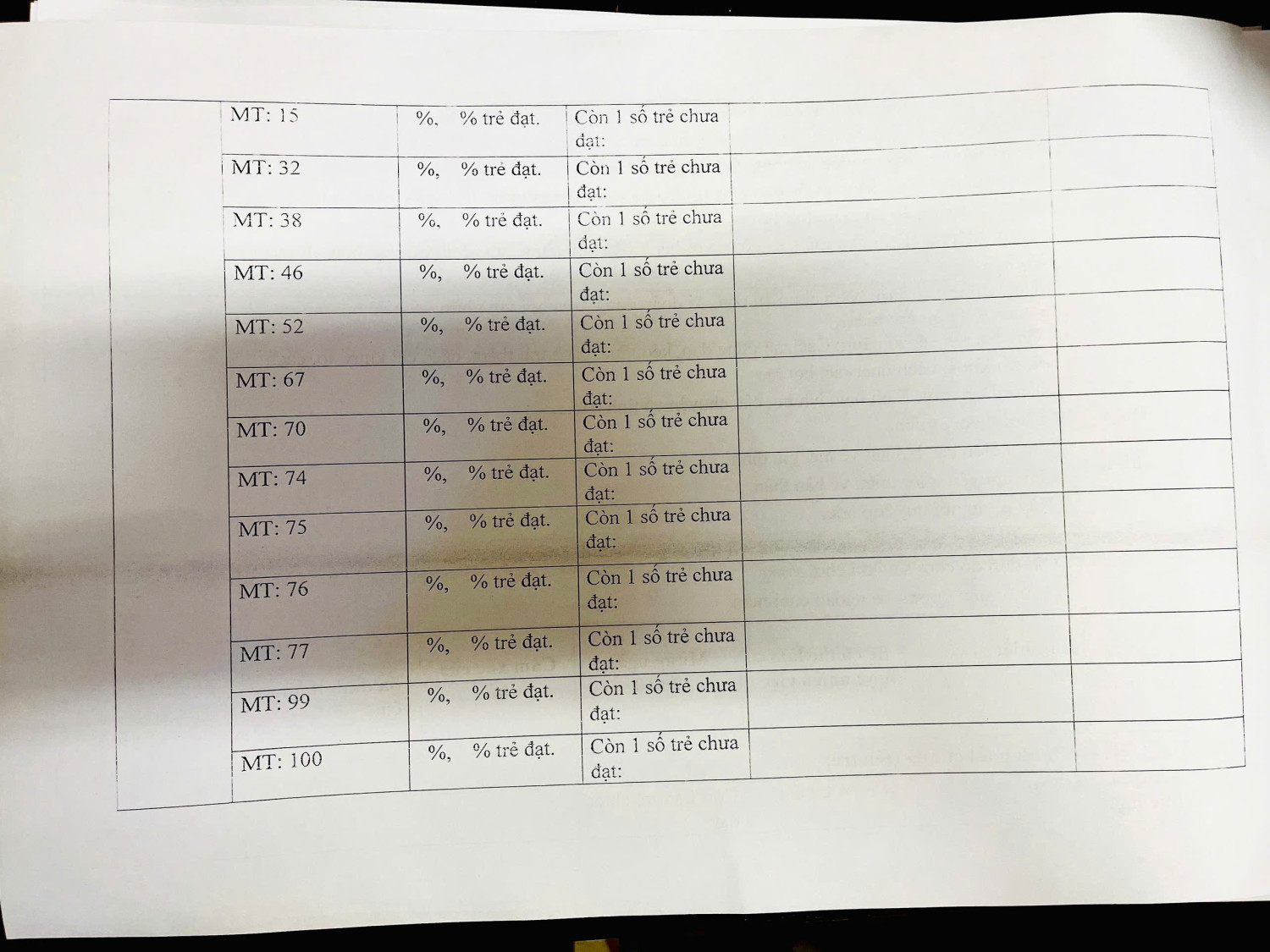 |  | MT: 15 | %, % trẻ đạt. | Còn 1 số trẻ chưa đạt: |  |  |
|---|---|---|---|---|---|
|  | MT: 32 | %, % trẻ đạt. | Còn 1 số trẻ chưa đạt: |  |  |
|  | MT: 38 | %, % trẻ đạt. | Còn 1 số trẻ chưa đạt: |  |  |
|  | MT: 46 | %, % trẻ đạt. | Còn 1 số trẻ chưa đạt: |  |  |
|  | MT: 52 | %, % trẻ đạt. | Còn 1 số trẻ chưa đạt: |  |  |
|  | MT: 67 | %, % trẻ đạt. | Còn 1 số trẻ chưa đạt: |  |  |
|  | MT: 70 | %, % trẻ đạt. | Còn 1 số trẻ chưa đạt: |  |  |
|  | MT: 74 | %, % trẻ đạt. | Còn 1 số trẻ chưa đạt: |  |  |
|  | MT: 75 | %, % trẻ đạt. | Còn 1 số trẻ chưa đạt: |  |  |
|  | MT: 76 | %, % trẻ đạt. | Còn 1 số trẻ chưa đạt: |  |  |
|  | MT: 77 | %, % trẻ đạt. | Còn 1 số trẻ chưa đạt: |  |  |
|  | MT: 99 | %, % trẻ đạt. | Còn 1 số trẻ chưa đạt: |  |  |
|  | MT: 100 | %, % trẻ đạt. | Còn 1 số trẻ chưa đạt: |  |  |